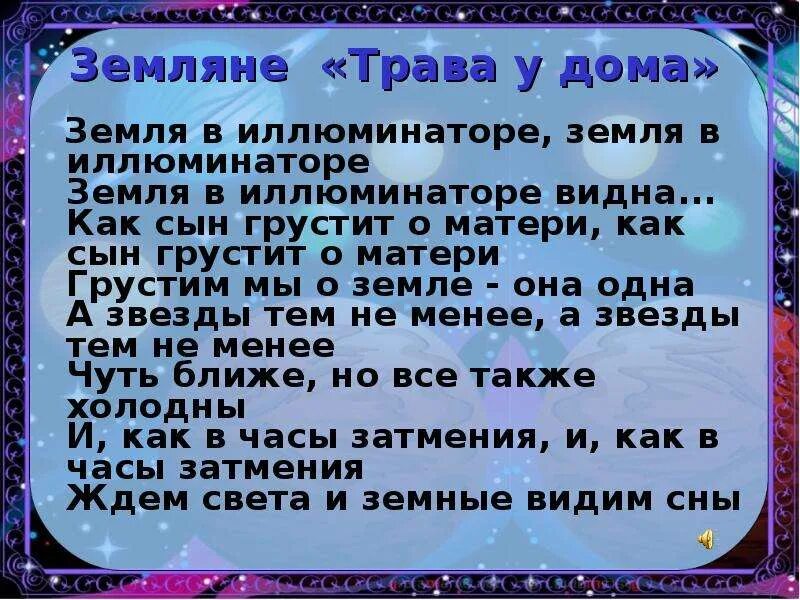 Земляне «Трава у дома»

Земля в иллюминаторе, земля в иллюминаторе
Земля в иллюминаторе видна...
Как сын грустит о матери, как сын грустит о матери
Грустим мы о земле - она одна
А звезды тем не менее, а звезды тем не менее
Чуть ближе, но все также холодны
И, как в часы затмения, и, как в часы затмения
Ждем света и земные видим сны